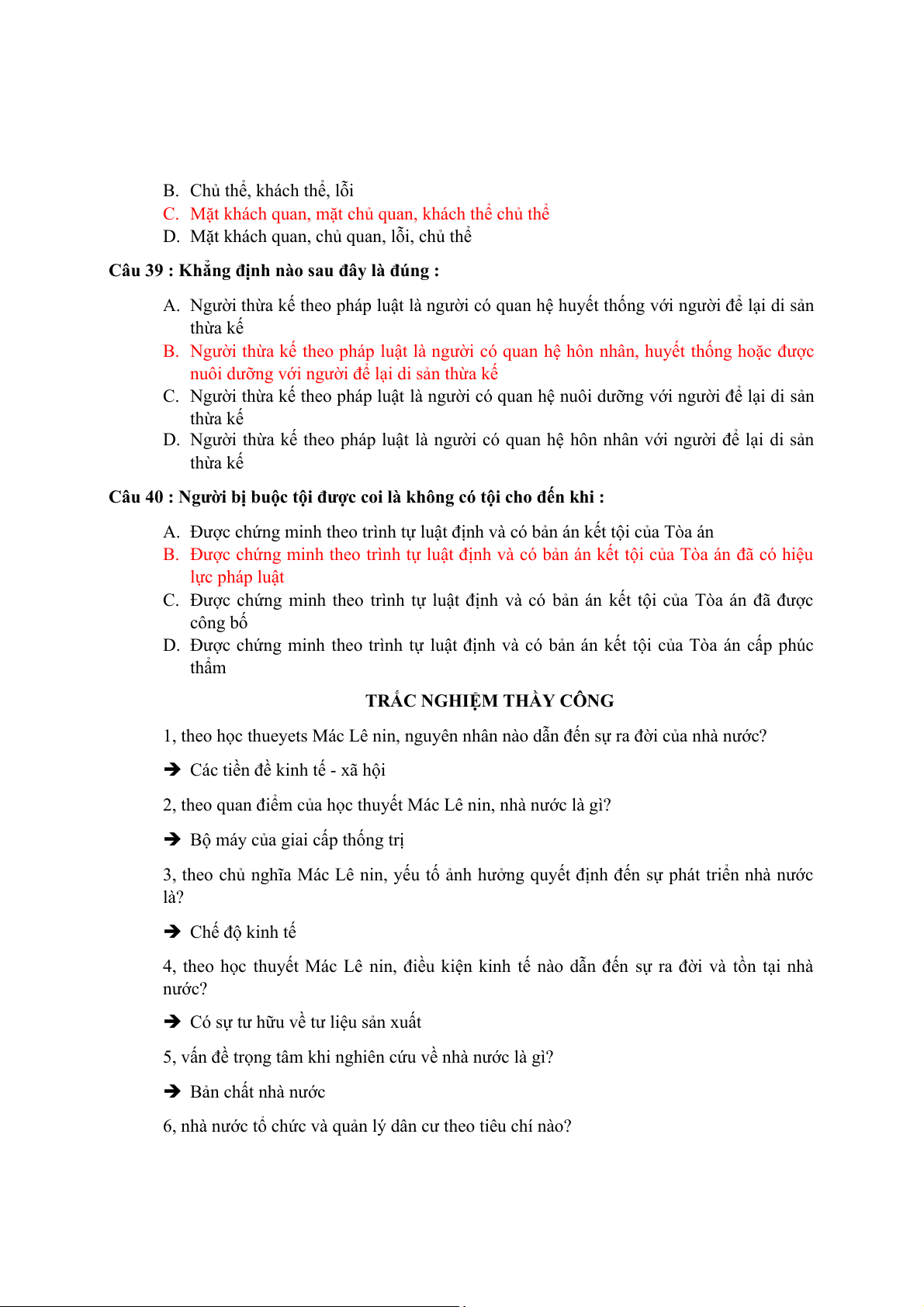 B. Chủ thể, khách thể, lỗi
C. Mặt khách quan, mặt chủ quan, khách thể chủ thể
D. Mặt khách quan, chủ quan, lỗi, chủ thể

Câu 39 : Khẳng định nào sau đây là đúng :

A. Người thừa kế theo pháp luật là người có quan hệ huyết thống với người để lại di sản thừa kế
B. Người thừa kế theo pháp luật là người có quan hệ hôn nhân, huyết thống hoặc được nuôi dưỡng với người để lại di sản thừa kế
C. Người thừa kế theo pháp luật là người có quan hệ nuôi dưỡng với người để lại di sản thừa kế
D. Người thừa kế theo pháp luật là người có quan hệ hôn nhân với người để lại di sản thừa kế

Câu 40 : Người bị buộc tội được coi là không có tội cho đến khi :

A. Được chứng minh theo trình tự luật định và có bản án kết tội của Tòa án
B. Được chứng minh theo trình tự luật định và có bản án kết tội của Tòa án đã có hiệu lực pháp luật
C. Được chứng minh theo trình tự luật định và có bản án kết tội của Tòa án đã được công bố
D. Được chứng minh theo trình tự luật định và có bản án kết tội của Tòa án cấp phúc thẩm

TRẮC NGHIỆM THẦY CÔNG

1, theo học thueyets Mác Lê nin, nguyên nhân nào dẫn đến sự ra đời của nhà nước?

➔ Các tiền đề kinh tế - xã hội

2, theo quan điểm của học thuyết Mác Lê nin, nhà nước là gì?

➔ Bộ máy của giai cấp thống trị

3, theo chủ nghĩa Mác Lê nin, yếu tố ảnh hưởng quyết định đến sự phát triển nhà nước là?

➔ Chế độ kinh tế

4, theo học thuyết Mác Lê nin, điều kiện kinh tế nào dẫn đến sự ra đời và tồn tại nhà nước?

➔ Có sự tư hữu về tư liệu sản xuất

5, vấn đề trọng tâm khi nghiên cứu về nhà nước là gì?

➔ Bản chất nhà nước

6, nhà nước tổ chức và quản lý dân cư theo tiêu chí nào?